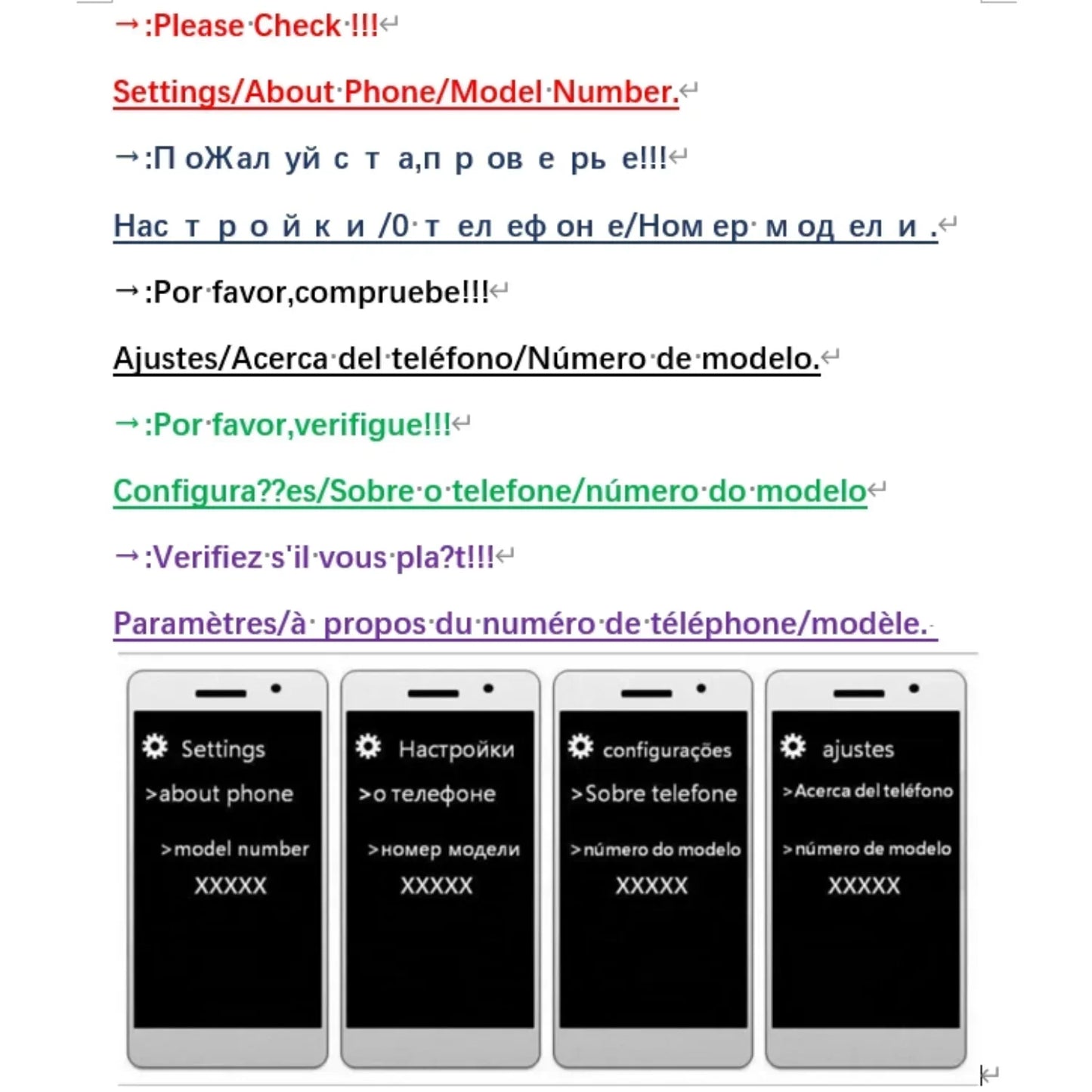 →:Please Check !!!

Settings/About Phone/Model Number.

→:П оЖал уй с т а,п р ов е рь е!!!

Нас т р о й к и /0 т ел еф он е/Ном ер м од ел и .

→:Por favor,compruebe!!!

Ajustes/Acerca del teléfono/Número de modelo.

→:Por favor,verifigue!!!

Configura??es/Sobre o telefone/número do modelo

→:Verifiez s'il vous pla?t!!!

Paramètres/à propos du numéro de téléphone/modèle.

Settings
>about phone
>model number
XXXXX

Настройки
>о телефоне
>номер модели
XXXXX

configurações
>Sobre telefone
>número do modelo
XXXXX

ajustes
>Acerca del teléfono
>número de modelo
XXXXX